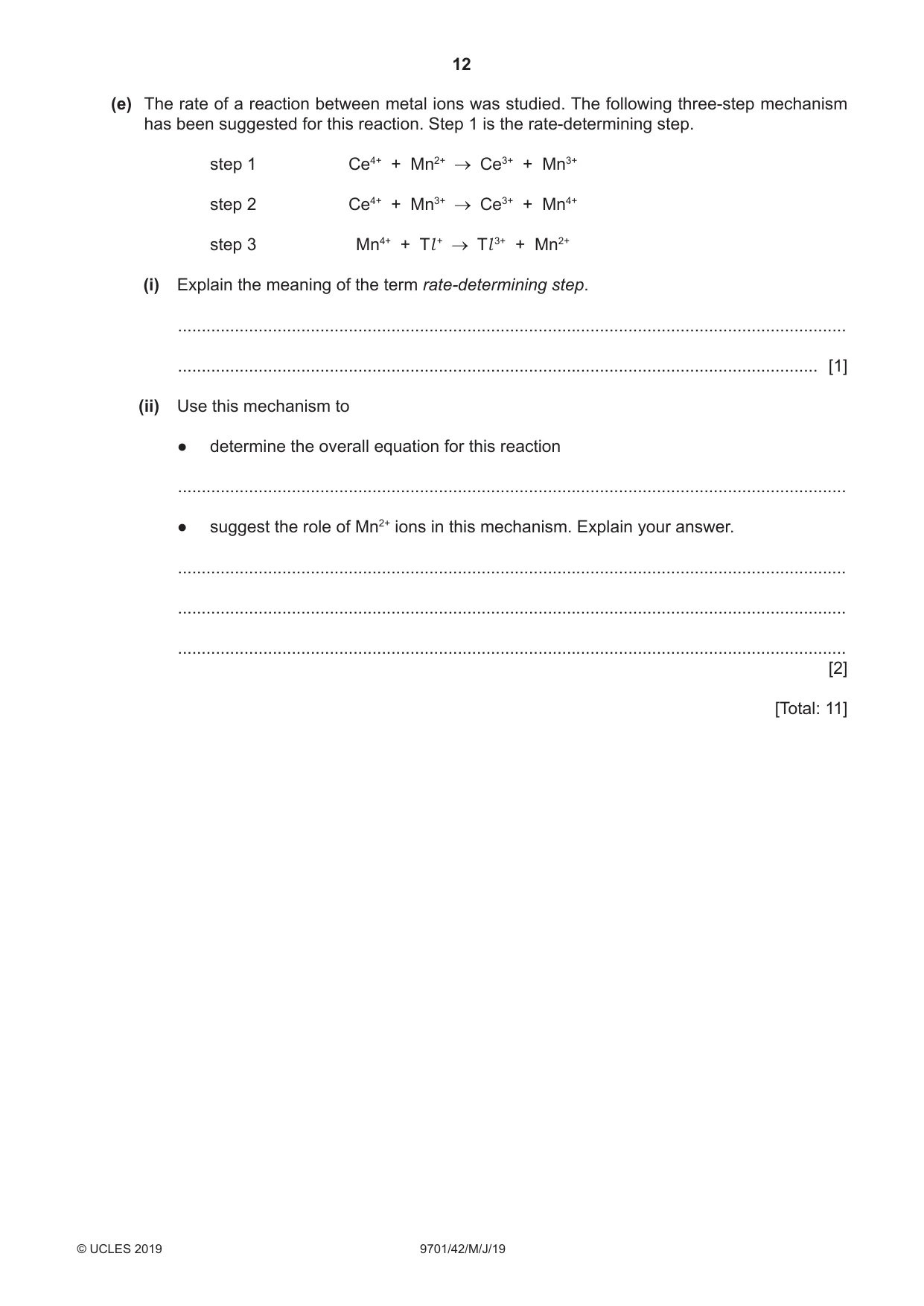 12

(e) The rate of a reaction between metal ions was studied. The following three-step mechanism has been suggested for this reaction. Step 1 is the rate-determining step.

step 1 $Ce^{4+} + Mn^{2+} \rightarrow Ce^{3+} + Mn^{3+}$

step 2 $Ce^{4+} + Mn^{3+} \rightarrow Ce^{3+} + Mn^{4+}$

step 3 $Mn^{4+} + Tl^{+} \rightarrow Tl^{3+} + Mn^{2+}$

(i) Explain the meaning of the term rate-determining step.

____

____ [1]

(ii) Use this mechanism to

• determine the overall equation for this reaction

____

• suggest the role of $Mn^{2+}$ ions in this mechanism. Explain your answer.

____

____

____
[2]

[Total: 11]

© UCLES 2019 9701/42/M/J/19